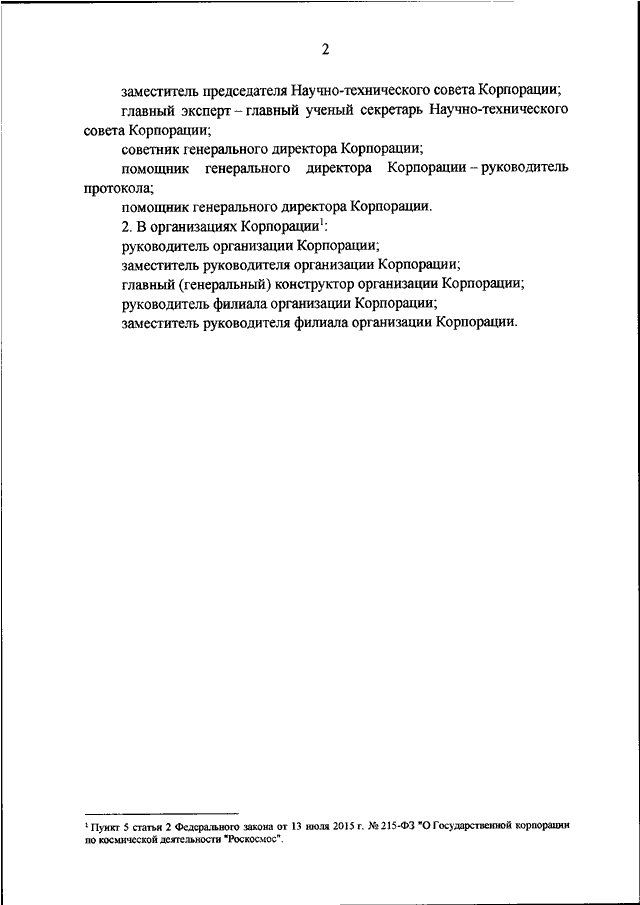 2

заместитель председателя Научно-технического совета Корпорации;

главный эксперт – главный ученый секретарь Научно-технического совета Корпорации;

советник генерального директора Корпорации;

помощник генерального директора Корпорации – руководитель протокола;

помощник генерального директора Корпорации.

2. В организациях Корпорации$^1$:

руководитель организации Корпорации;

заместитель руководителя организации Корпорации;

главный (генеральный) конструктор организации Корпорации;

руководитель филиала организации Корпорации;

заместитель руководителя филиала организации Корпорации.

$^1$ Пункт 5 статьи 2 Федерального закона от 13 июля 2015 г. № 215-ФЗ "О Государственной корпорации по космической деятельности "Роскосмос".